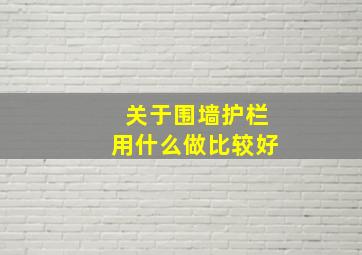 关于围墙护栏
用什么做比较好